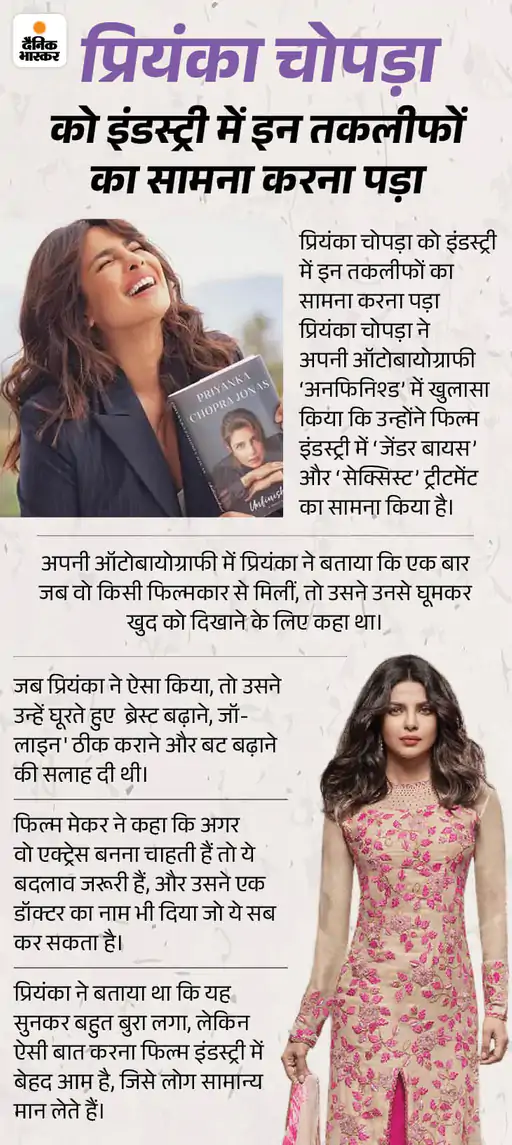 दैनिक भास्कर

प्रियंका चोपड़ा को इंडस्ट्री में इन तकलीफों का सामना करना पड़ा

PRIYANKA CHOPRA JONAS

Unfinished

प्रियंका चोपड़ा को इंडस्ट्री में इन तकलीफों का सामना करना पड़ा प्रियंका चोपड़ा ने अपनी ऑटोबायोग्राफी ‘अनफिनिश्ड’ में खुलासा किया कि उन्होंने फिल्म इंडस्ट्री में ‘जेंडर बायस’ और ‘सेक्सिस्ट’ ट्रीटमेंट का सामना किया है।

अपनी ऑटोबायोग्राफी में प्रियंका ने बताया कि एक बार जब वो किसी फिल्मकार से मिलीं, तो उसने उनसे घूमकर खुद को दिखाने के लिए कहा था।

जब प्रियंका ने ऐसा किया, तो उसने उन्हें घूरते हुए ब्रेस्ट बढ़ाने, जॉ-लाइन' ठीक कराने और बट बढ़ाने की सलाह दी थी।

फिल्म मेकर ने कहा कि अगर वो एक्ट्रेस बनना चाहती हैं तो ये बदलाव जरूरी हैं, और उसने एक डॉक्टर का नाम भी दिया जो ये सब कर सकता है।

प्रियंका ने बताया था कि यह सुनकर बहुत बुरा लगा, लेकिन ऐसी बात करना फिल्म इंडस्ट्री में बेहद आम है, जिसे लोग सामान्य मान लेते हैं।